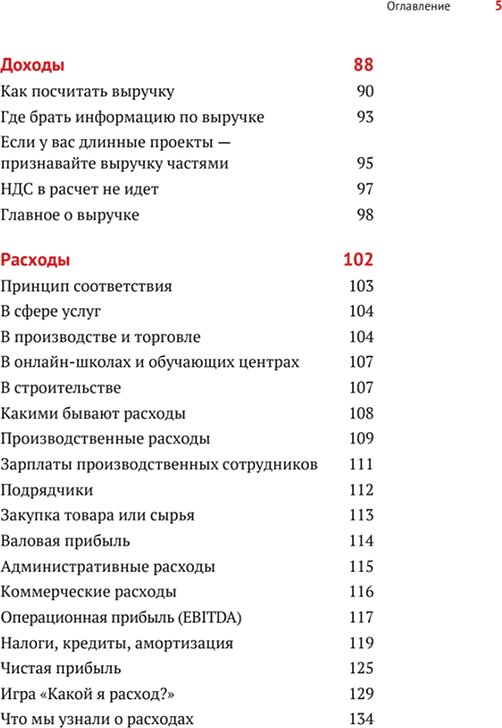 Оглавление 5

Доходы 88
Как посчитать выручку 90
Где брать информацию по выручке 93
Если у вас длинные проекты — признавайте выручку частями 95
НДС в расчет не идет 97
Главное о выручке 98

Расходы 102
Принцип соответствия 103
В сфере услуг 104
В производстве и торговле 104
В онлайн-школах и обучающих центрах 107
В строительстве 107
Какими бывают расходы 108
Производственные расходы 109
Зарплаты производственных сотрудников 111
Подрядчики 112
Закупка товара или сырья 113
Валовая прибыль 114
Административные расходы 115
Коммерческие расходы 116
Операционная прибыль (EBITDA) 117
Налоги, кредиты, амортизация 119
Чистая прибыль 125
Игра «Какой я расход?» 129
Что мы узнали о расходах 134